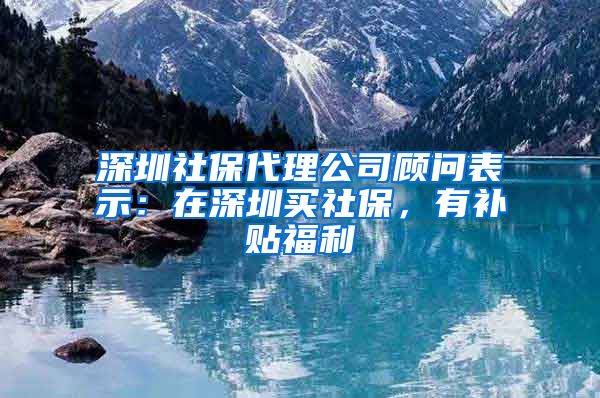 深圳社保代理公司顾问表示：在深圳买社保，有补贴福利